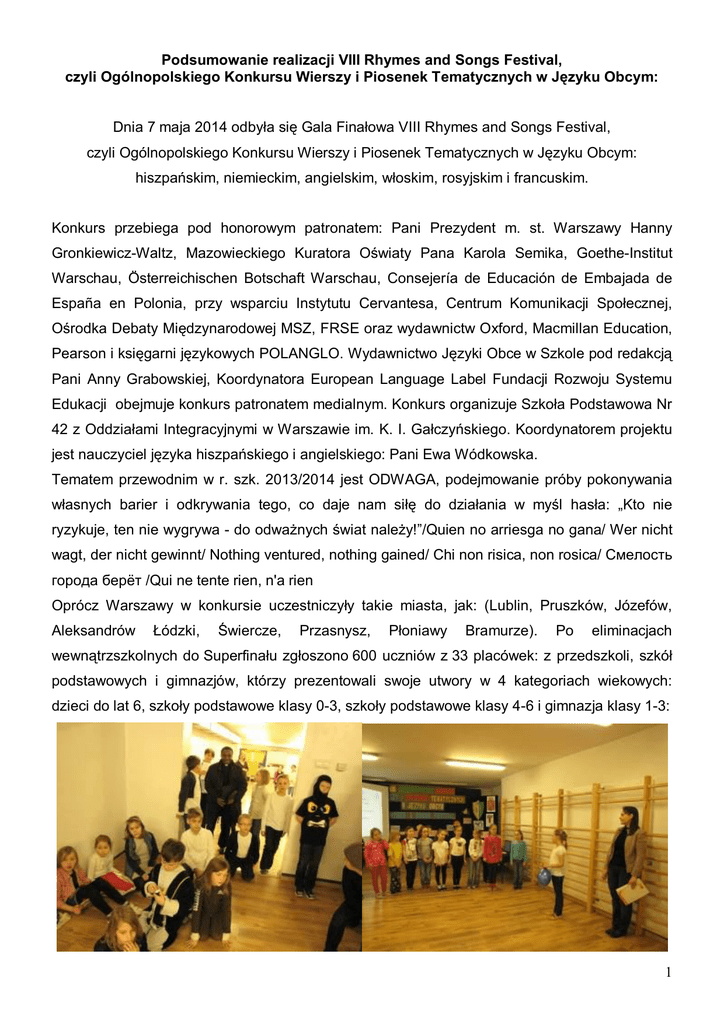 Podsumowanie realizacji VIII Rhymes and Songs Festival,
czyli Ogólnopolskiego Konkursu Wierszy i Piosenek Tematycznych w Języku Obcym:

Dnia 7 maja 2014 odbyła się Gala Finałowa VIII Rhymes and Songs Festival,
czyli Ogólnopolskiego Konkursu Wierszy i Piosenek Tematycznych w Języku Obcym:
hiszpańskim, niemieckim, angielskim, włoskim, rosyjskim i francuskim.

Konkurs przebiega pod honorowym patronatem: Pani Prezydent m. st. Warszawy Hanny Gronkiewicz-Waltz, Mazowieckiego Kuratora Oświaty Pana Karola Semika, Goethe-Institut Warschau, Österreichischen Botschaft Warschau, Consejería de Educación de Embajada de España en Polonia, przy wsparciu Instytutu Cervantesa, Centrum Komunikacji Społecznej, Ośrodka Debaty Międzynarodowej MSZ, FRSE oraz wydawnictw Oxford, Macmillan Education, Pearson i księgarni językowych POLANGLO. Wydawnictwo Języki Obce w Szkole pod redakcją Pani Anny Grabowskiej, Koordynatora European Language Label Fundacji Rozwoju Systemu Edukacji obejmuje konkurs patronatem medialnym. Konkurs organizuje Szkoła Podstawowa Nr 42 z Oddziałami Integracyjnymi w Warszawie im. K. I. Gałczyńskiego. Koordynatorem projektu jest nauczyciel języka hiszpańskiego i angielskiego: Pani Ewa Wódkowska.
Tematem przewodnim w r. szk. 2013/2014 jest ODWAGA, podejmowanie próby pokonywania własnych barier i odkrywania tego, co daje nam siłę do działania w myśl hasła: „Kto nie ryzykuje, ten nie wygrywa - do odważnych świat należy!"/Quien no arriesga no gana/ Wer nicht wagt, der nicht gewinnt/ Nothing ventured, nothing gained/ Chi non risica, non rosica/ Смелость города берёт /Qui ne tente rien, n'a rien
Oprócz Warszawy w konkursie uczestniczyły takie miasta, jak: (Lublin, Pruszków, Józefów, Aleksandrów Łódzki, Świercze, Przasnysz, Płoniawy Bramurze). Po eliminacjach wewnątrzszkolnych do Superfinału zgłoszono 600 uczniów z 33 placówek: z przedszkoli, szkół podstawowych i gimnazjów, którzy prezentowali swoje utwory w 4 kategoriach wiekowych: dzieci do lat 6, szkoły podstawowe klasy 0-3, szkoły podstawowe klasy 4-6 i gimnazja klasy 1-3:

1